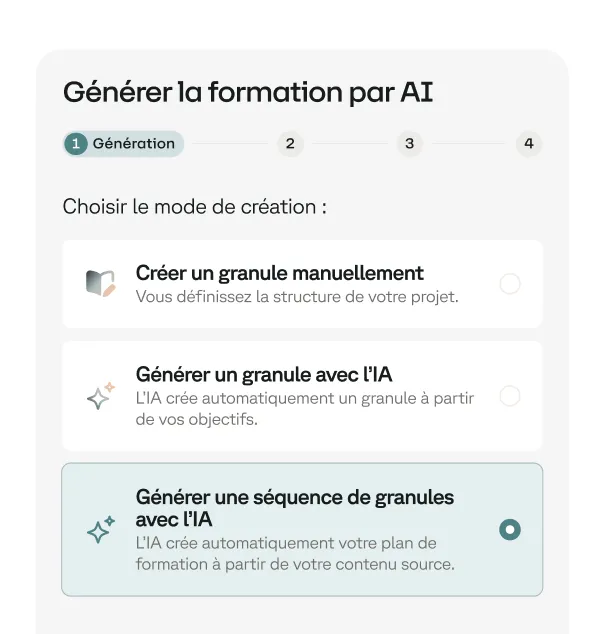 Générer la formation par AI

1 Génération 2 3 4

Choisir le mode de création :

Créer un granule manuellement
Vous définissez la structure de votre projet.

Générer un granule avec l'IA
L'IA crée automatiquement un granule à partir de vos objectifs.

Générer une séquence de granules avec l'IA
L'IA crée automatiquement votre plan de formation à partir de votre contenu source.